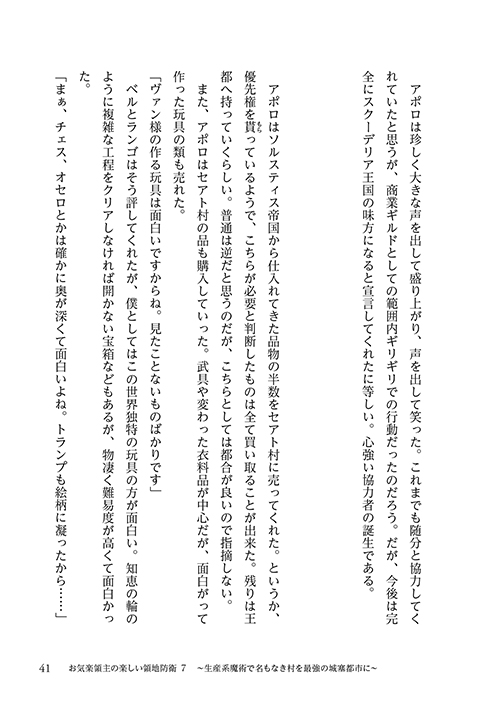 アポロは珍しく大きな声を出して盛り上がり、声を出して笑った。これまでも随分と協力してくれていたと思うが、商業ギルドとしての範囲内ギリギリでの行動だったのだろう。だが、今後は完全にスクーデリア王国の味方になると宣言してくれたに等しい。心強い協力者の誕生である。

アポロはソルスティス帝国から仕入れてきた品物の半数をセアト村に売ってくれた。というか、優先権を貰っているようで、こちらが必要と判断したものは全て買い取ることが出来た。残りは王都へ持っていくらしい。普通は逆だと思うのだが、こちらとしては都合が良いので指摘しない。

また、アポロはセアト村の品も購入していった。武具や変わった衣料品が中心だが、面白がって作った玩具の類も売れた。

「ヴァン様の作る玩具は面白いですからね。見たことないものばかりです」

ベルとランゴはそう評してくれたが、僕としてはこの世界独特の玩具の方が面白い。知恵の輪のように複雑な工程をクリアしなければ開かない宝箱などもあるが、物凄く難易度が高くて面白かった。

「まぁ、チェス、オセロとかは確かに奥が深くて面白いよね。トランプも絵柄に凝ったから……」

41　お気楽領主の楽しい領地防衛 7　～生産系魔術で名もなき村を最強の城塞都市に～